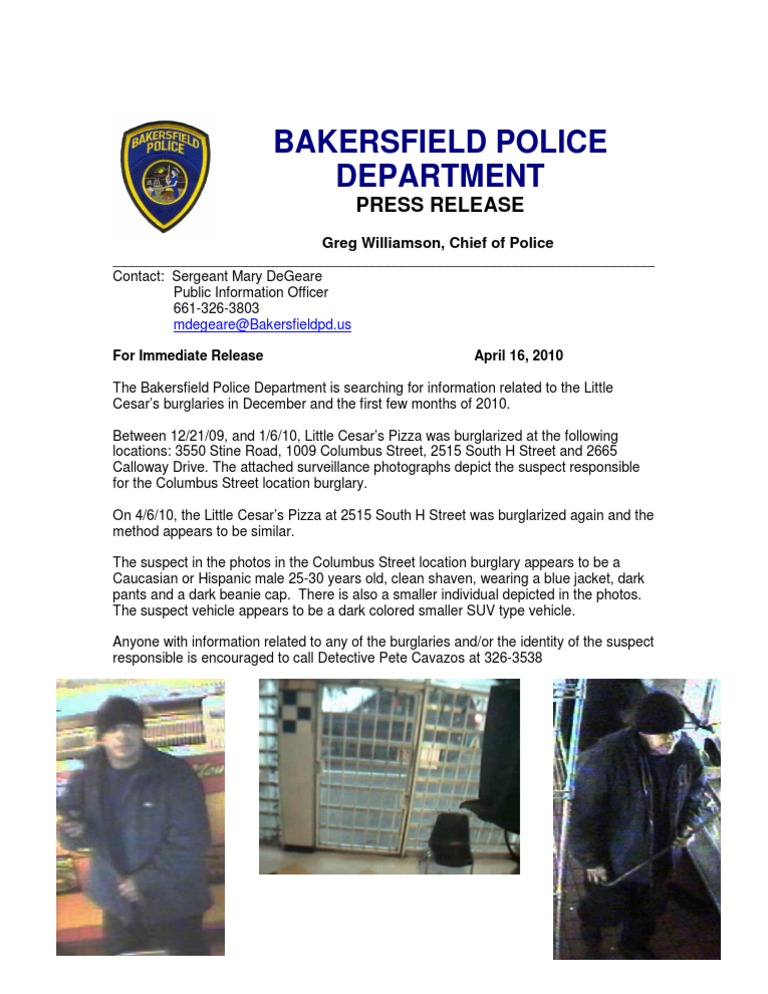 BAKERSFIELD POLICE

BAKERSFIELD POLICE DEPARTMENT
PRESS RELEASE

Greg Williamson, Chief of Police

Contact: Sergeant Mary DeGeare
Public Information Officer
661-326-3803
mdegeare@Bakersfieldpd.us

For Immediate Release April 16, 2010

The Bakersfield Police Department is searching for information related to the Little Cesar's burglaries in December and the first few months of 2010.

Between 12/21/09, and 1/6/10, Little Cesar's Pizza was burglarized at the following locations: 3550 Stine Road, 1009 Columbus Street, 2515 South H Street and 2665 Calloway Drive. The attached surveillance photographs depict the suspect responsible for the Columbus Street location burglary.

On 4/6/10, the Little Cesar's Pizza at 2515 South H Street was burglarized again and the method appears to be similar.

The suspect in the photos in the Columbus Street location burglary appears to be a Caucasian or Hispanic male 25-30 years old, clean shaven, wearing a blue jacket, dark pants and a dark beanie cap. There is also a smaller individual depicted in the photos. The suspect vehicle appears to be a dark colored smaller SUV type vehicle.

Anyone with information related to any of the burglaries and/or the identity of the suspect responsible is encouraged to call Detective Pete Cavazos at 326-3538